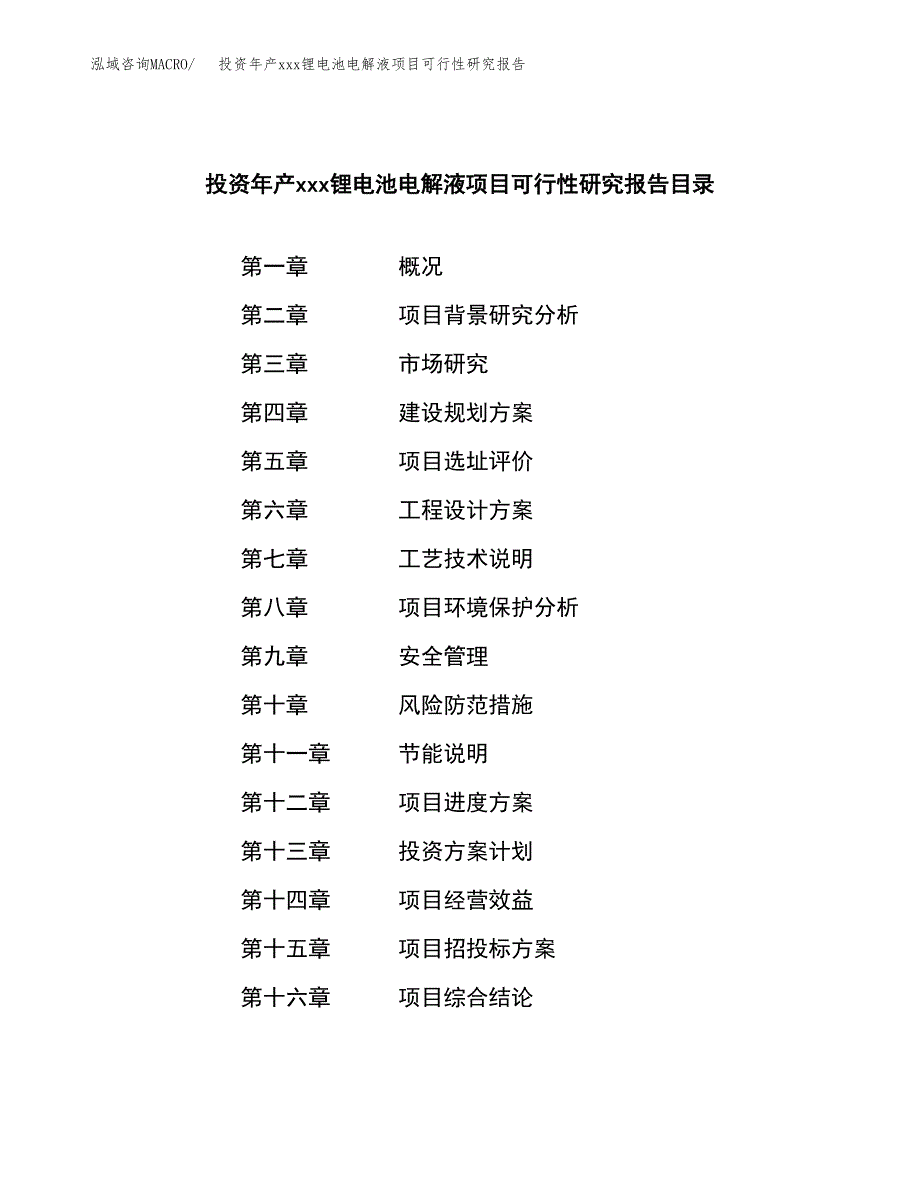 泓域咨询MACRO/ 投资年产xxx锂电池电解液项目可行性研究报告

投资年产xxx锂电池电解液项目可行性研究报告目录

第一章 概况

第二章 项目背景研究分析

第三章 市场研究

第四章 建设规划方案

第五章 项目选址评价

第六章 工程设计方案

第七章 工艺技术说明

第八章 项目环境保护分析

第九章 安全管理

第十章 风险防范措施

第十一章 节能说明

第十二章 项目进度方案

第十三章 投资方案计划

第十四章 项目经营效益

第十五章 项目招投标方案

第十六章 项目综合结论